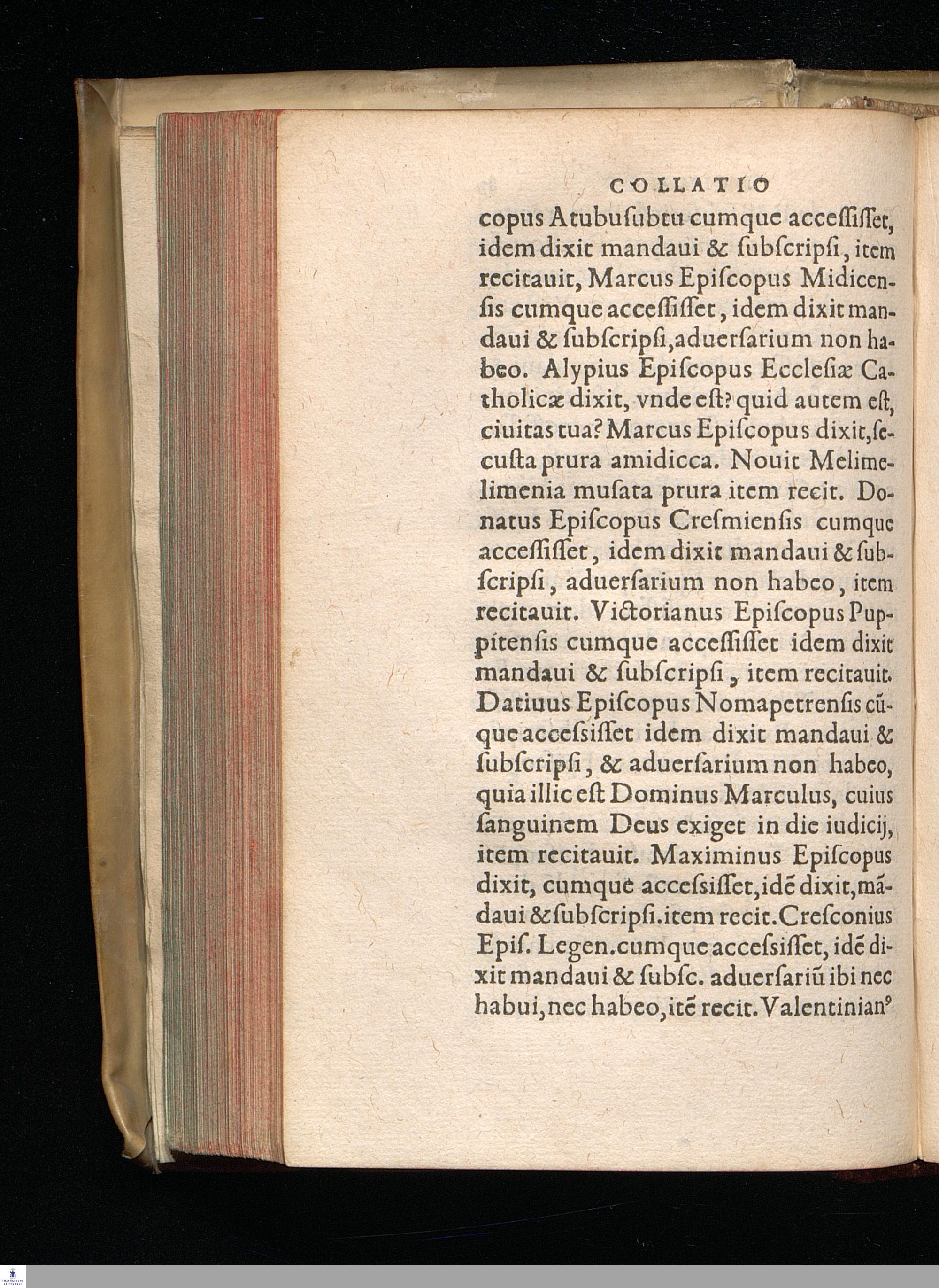 COLLATIO

copus Atubusubtu cumque accessisset, idem dixit mandaui & subscripsi, item recitauit, Marcus Episcopus Midicensis cumque accessisset, idem dixit mandaui & subscripsi, aduersarium non habeo. Alypius Episcopus Ecclesiæ Catholicæ dixit, vnde est? quid autem est, ciuitas tua? Marcus Episcopus dixit, secusta prura amidicca. Nouit Melimelimenia musata prura item recit. Donatus Episcopus Cresmiensis cumque accessisset, idem dixit mandaui & subscripsi, aduersarium non habeo, item recitauit. Victorianus Episcopus Puppitensis cumque accessisset idem dixit mandaui & subscripsi, item recitauit. Datiuus Episcopus Nomapetrensis cũque accessisset idem dixit mandaui & subscripsi, & aduersarium non habeo, quia illic est Dominus Marculus, cuius sanguinem Deus exiget in die iudicij, item recitauit. Maximinus Episcopus dixit, cumque accessisset, idẽ dixit, mãdaui & subscripsi. item recit. Cresconius Epis. Legen. cumque accessisset, idẽ dixit mandaui & subsc. aduersariũ ibi nec habui, nec habeo, itẽ recit. Valentinian⁹